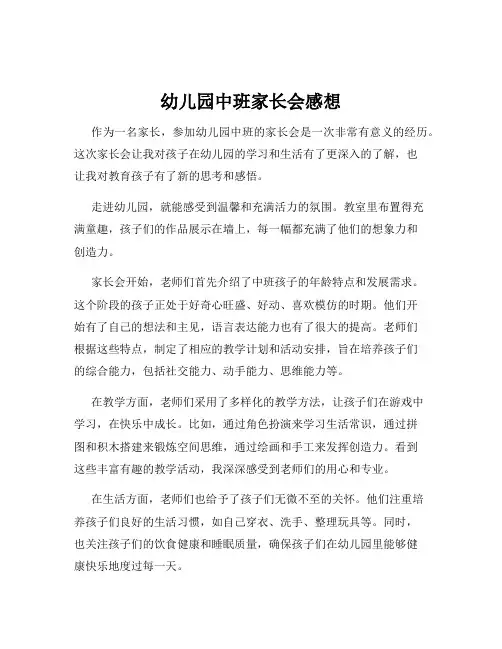 幼儿园中班家长会感想

作为一名家长，参加幼儿园中班的家长会是一次非常有意义的经历。这次家长会让我对孩子在幼儿园的学习和生活有了更深入的了解，也让我对教育孩子有了新的思考和感悟。

走进幼儿园，就能感受到温馨和充满活力的氛围。教室里布置得充满童趣，孩子们的作品展示在墙上，每一幅都充满了他们的想象力和创造力。

家长会开始，老师们首先介绍了中班孩子的年龄特点和发展需求。这个阶段的孩子正处于好奇心旺盛、好动、喜欢模仿的时期。他们开始有了自己的想法和主见，语言表达能力也有了很大的提高。老师们根据这些特点，制定了相应的教学计划和活动安排，旨在培养孩子们的综合能力，包括社交能力、动手能力、思维能力等。

在教学方面，老师们采用了多样化的教学方法，让孩子们在游戏中学习，在快乐中成长。比如，通过角色扮演来学习生活常识，通过拼图和积木搭建来锻炼空间思维，通过绘画和手工来发挥创造力。看到这些丰富有趣的教学活动，我深深感受到老师们的用心和专业。

在生活方面，老师们也给予了孩子们无微不至的关怀。他们注重培养孩子们良好的生活习惯，如自己穿衣、洗手、整理玩具等。同时，也关注孩子们的饮食健康和睡眠质量，确保孩子们在幼儿园里能够健康快乐地度过每一天。